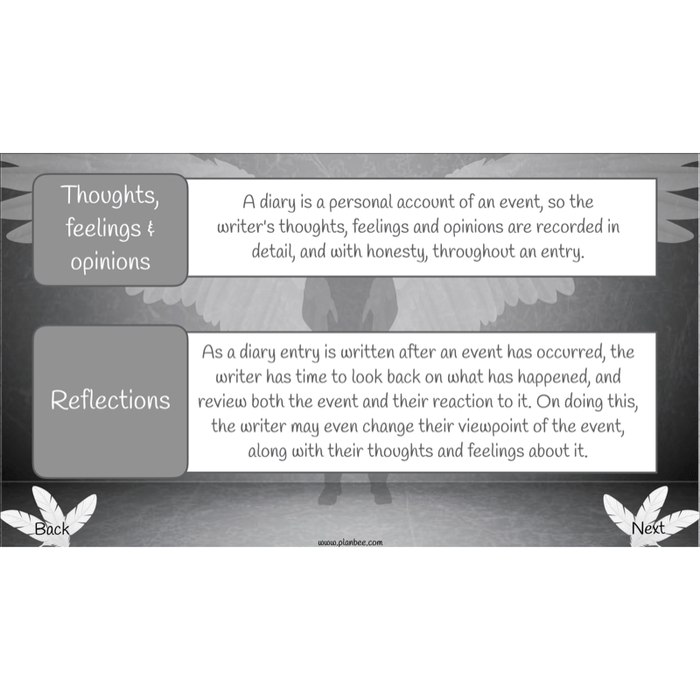 Thoughts, feelings & opinions

A diary is a personal account of an event, so the writer's thoughts, feelings and opinions are recorded in detail, and with honesty, throughout an entry.

Reflections

As a diary entry is written after an event has occurred, the writer has time to look back on what has happened, and review both the event and their reaction to it. On doing this, the writer may even change their viewpoint of the event, along with their thoughts and feelings about it.

Back

www.planbee.com

Next